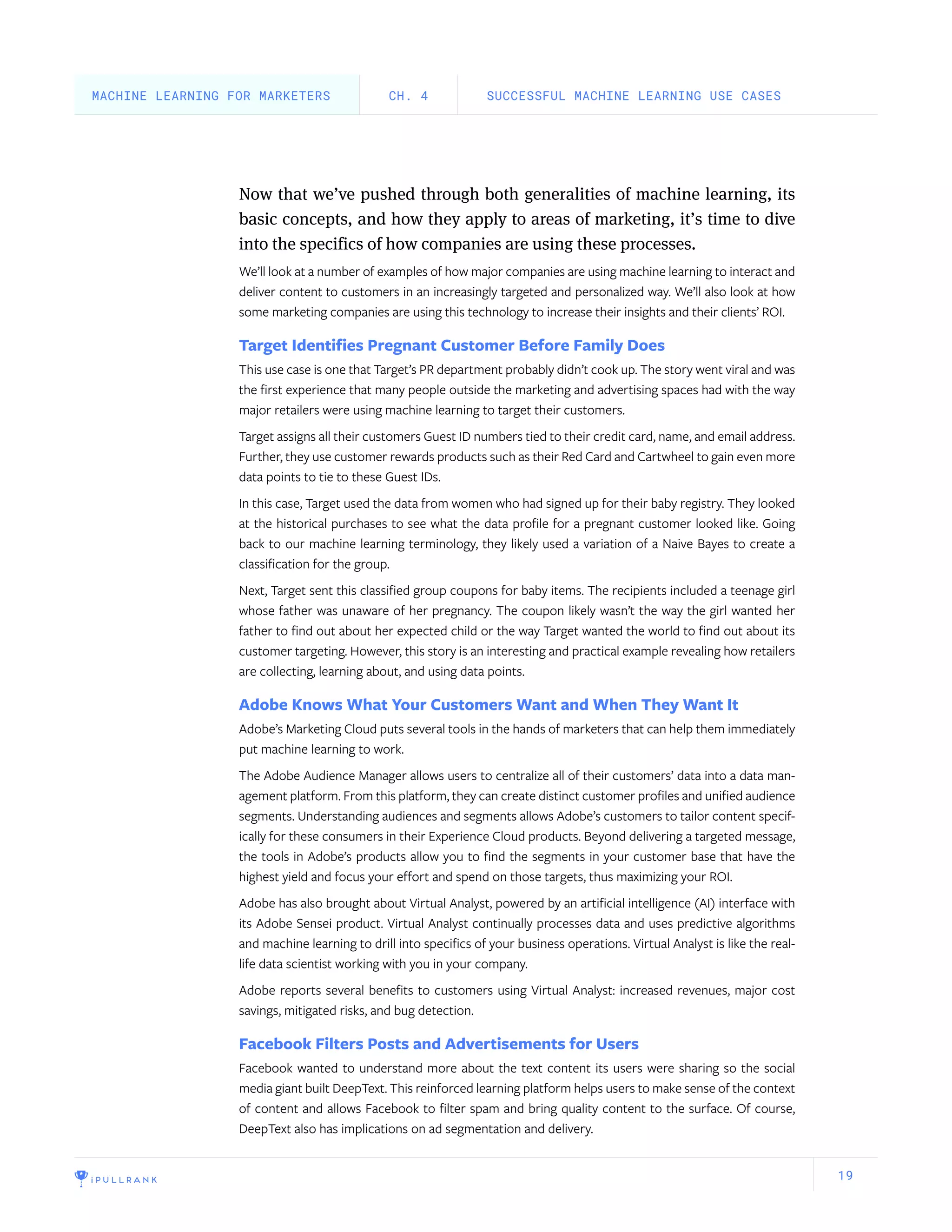 MACHINE LEARNING FOR MARKETERS

CH. 4

SUCCESSFUL MACHINE LEARNING USE CASES

Now that we've pushed through both generalities of machine learning, its basic concepts, and how they apply to areas of marketing, it's time to dive into the specifics of how companies are using these processes.

We'll look at a number of examples of how major companies are using machine learning to interact and deliver content to customers in an increasingly targeted and personalized way. We'll also look at how some marketing companies are using this technology to increase their insights and their clients' ROI.

Target Identifies Pregnant Customer Before Family Does

This use case is one that Target's PR department probably didn't cook up. The story went viral and was the first experience that many people outside the marketing and advertising spaces had with the way major retailers were using machine learning to target their customers.

Target assigns all their customers Guest ID numbers tied to their credit card, name, and email address. Further, they use customer rewards products such as their Red Card and Cartwheel to gain even more data points to tie to these Guest IDs.

In this case, Target used the data from women who had signed up for their baby registry. They looked at the historical purchases to see what the data profile for a pregnant customer looked like. Going back to our machine learning terminology, they likely used a variation of a Naive Bayes to create a classification for the group.

Next, Target sent this classified group coupons for baby items. The recipients included a teenage girl whose father was unaware of her pregnancy. The coupon likely wasn't the way the girl wanted her father to find out about her expected child or the way Target wanted the world to find out about its customer targeting. However, this story is an interesting and practical example revealing how retailers are collecting, learning about, and using data points.

Adobe Knows What Your Customers Want and When They Want It

Adobe's Marketing Cloud puts several tools in the hands of marketers that can help them immediately put machine learning to work.

The Adobe Audience Manager allows users to centralize all of their customers' data into a data management platform. From this platform, they can create distinct customer profiles and unified audience segments. Understanding audiences and segments allows Adobe's customers to tailor content specifically for these consumers in their Experience Cloud products. Beyond delivering a targeted message, the tools in Adobe's products allow you to find the segments in your customer base that have the highest yield and focus your effort and spend on those targets, thus maximizing your ROI.

Adobe has also brought about Virtual Analyst, powered by an artificial intelligence (AI) interface with its Adobe Sensei product. Virtual Analyst continually processes data and uses predictive algorithms and machine learning to drill into specifics of your business operations. Virtual Analyst is like the real-life data scientist working with you in your company.

Adobe reports several benefits to customers using Virtual Analyst: increased revenues, major cost savings, mitigated risks, and bug detection.

Facebook Filters Posts and Advertisements for Users

Facebook wanted to understand more about the text content its users were sharing so the social media giant built DeepText. This reinforced learning platform helps users to make sense of the context of content and allows Facebook to filter spam and bring quality content to the surface. Of course, DeepText also has implications on ad segmentation and delivery.

iPULLRANK

19